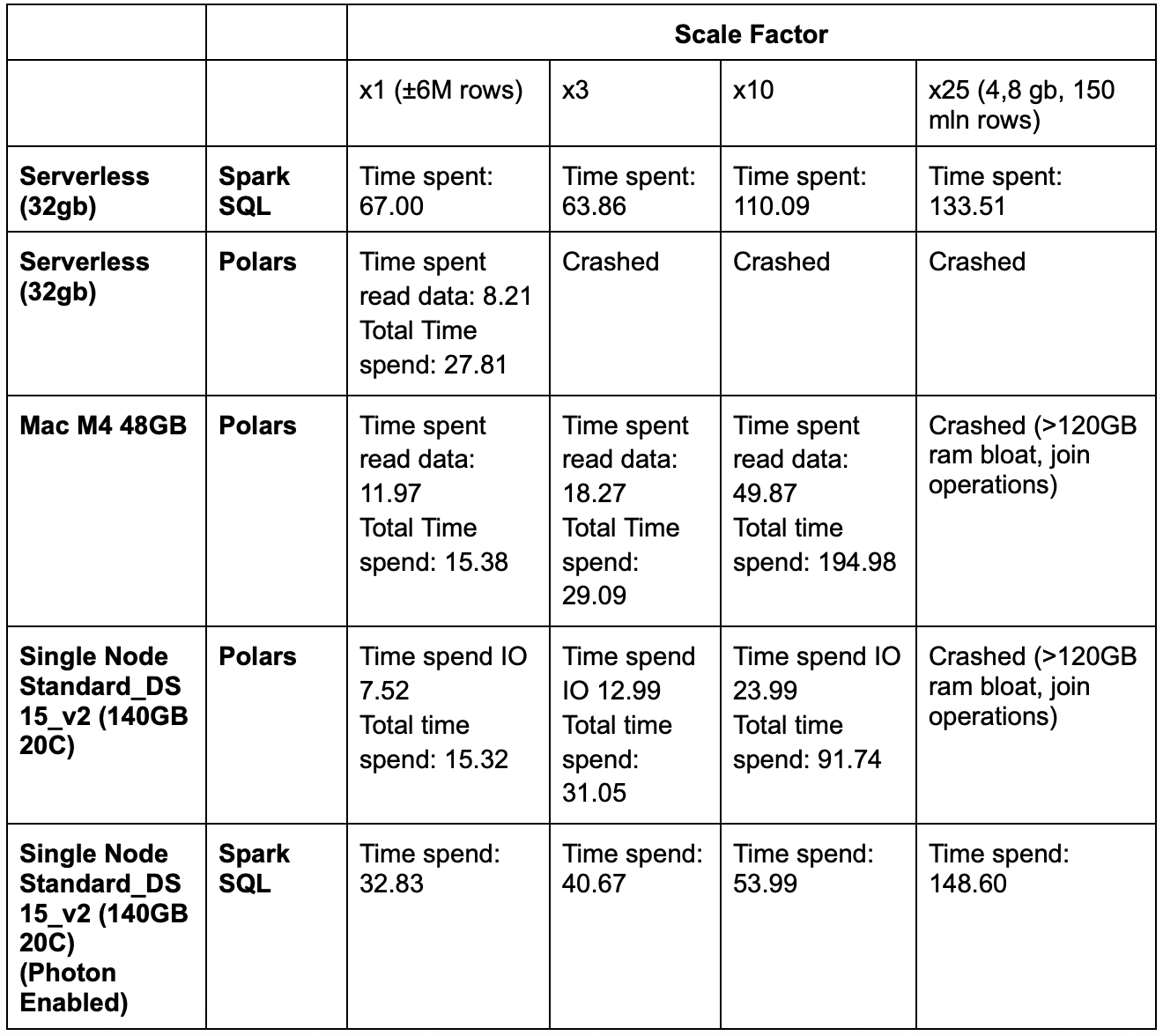 | | | Scale Factor | | | |
|---|---|---|---|---|---|
| | | x1 (±6M rows) | x3 | x10 | x25 (4,8 gb, 150 mln rows) |
| **Serverless (32gb)** | **Spark SQL** | Time spent: 67.00 | Time spent: 63.86 | Time spent: 110.09 | Time spent: 133.51 |
| **Serverless (32gb)** | **Polars** | Time spent read data: 8.21 Total Time spend: 27.81 | Crashed | Crashed | Crashed |
| **Mac M4 48GB** | **Polars** | Time spent read data: 11.97 Total Time spend: 15.38 | Time spent read data: 18.27 Total Time spend: 29.09 | Time spent read data: 49.87 Total time spend: 194.98 | Crashed (>120GB ram bloat, join operations) |
| **Single Node Standard_DS 15_v2 (140GB 20C)** | **Polars** | Time spend IO 7.52 Total time spend: 15.32 | Time spend IO 12.99 Total time spend: 31.05 | Time spend IO 23.99 Total time spend: 91.74 | Crashed (>120GB ram bloat, join operations) |
| **Single Node Standard_DS 15_v2 (140GB 20C) (Photon Enabled)** | **Spark SQL** | Time spend: 32.83 | Time spend: 40.67 | Time spend: 53.99 | Time spend: 148.60 |